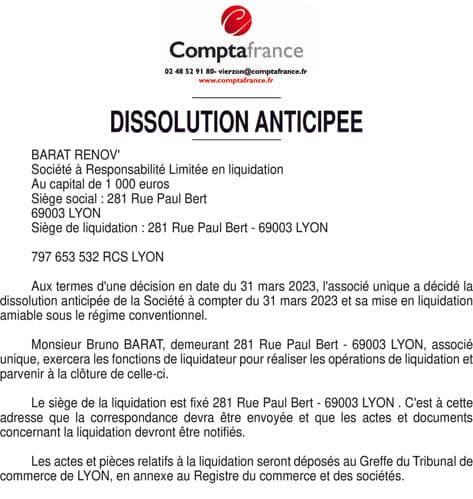 Comptafrance
02 48 52 91 80- vierzon@comptafrance.fr
www.comptafrance.fr

DISSOLUTION ANTICIPEE

BARAT RENOV'
Société à Responsabilité Limitée en liquidation
Au capital de 1 000 euros
Siège social : 281 Rue Paul Bert
69003 LYON
Siège de liquidation : 281 Rue Paul Bert - 69003 LYON

797 653 532 RCS LYON

Aux termes d'une décision en date du 31 mars 2023, l'associé unique a décidé la dissolution anticipée de la Société à compter du 31 mars 2023 et sa mise en liquidation amiable sous le régime conventionnel.

Monsieur Bruno BARAT, demeurant 281 Rue Paul Bert - 69003 LYON, associé unique, exercera les fonctions de liquidateur pour réaliser les opérations de liquidation et parvenir à la clôture de celle-ci.

Le siège de la liquidation est fixé 281 Rue Paul Bert - 69003 LYON . C'est à cette adresse que la correspondance devra être envoyée et que les actes et documents concernant la liquidation devront être notifiés.

Les actes et pièces relatifs à la liquidation seront déposés au Greffe du Tribunal de commerce de LYON, en annexe au Registre du commerce et des sociétés.